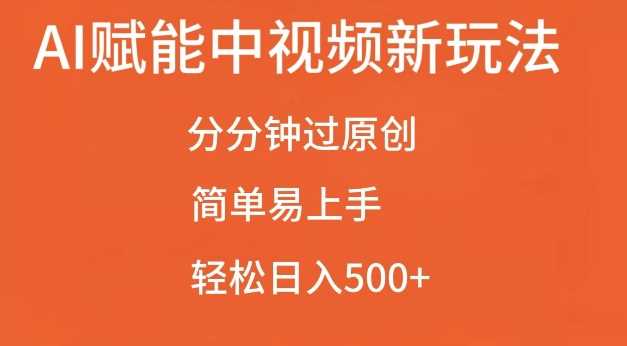 AI赋能中视频新玩法

分分钟过原创

简单易上手

轻松日入500+